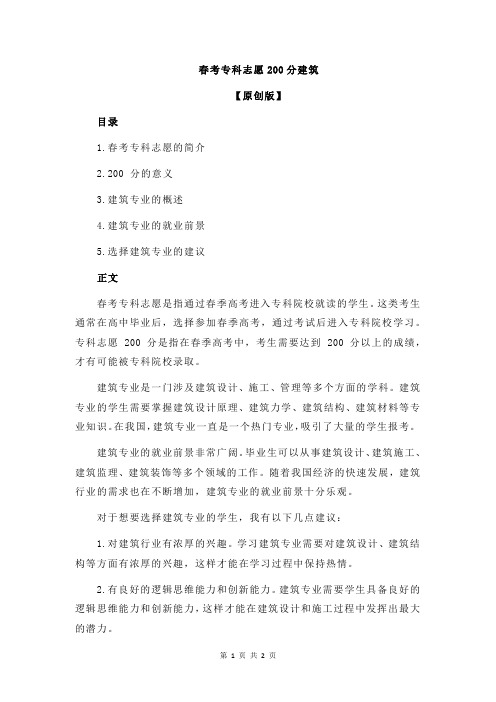 春考专科志愿 200 分建筑

【原创版】

目录

1.春考专科志愿的简介

2.200 分的意义

3.建筑专业的概述

4.建筑专业的就业前景

5.选择建筑专业的建议

正文

春考专科志愿是指通过春季高考进入专科院校就读的学生。这类考生通常在高中毕业后，选择参加春季高考，通过考试后进入专科院校学习。专科志愿 200 分是指在春季高考中，考生需要达到 200 分以上的成绩，才有可能被专科院校录取。

建筑专业是一门涉及建筑设计、施工、管理等多个方面的学科。建筑专业的学生需要掌握建筑设计原理、建筑力学、建筑结构、建筑材料等专业知识。在我国，建筑专业一直是一个热门专业，吸引了大量的学生报考。

建筑专业的就业前景非常广阔。毕业生可以从事建筑设计、建筑施工、建筑监理、建筑装饰等多个领域的工作。随着我国经济的快速发展，建筑行业的需求也在不断增加，建筑专业的就业前景十分乐观。

对于想要选择建筑专业的学生，我有以下几点建议：

1.对建筑行业有浓厚的兴趣。学习建筑专业需要对建筑设计、建筑结构等方面有浓厚的兴趣，这样才能在学习过程中保持热情。

2.有良好的逻辑思维能力和创新能力。建筑专业需要学生具备良好的逻辑思维能力和创新能力，这样才能在建筑设计和施工过程中发挥出最大的潜力。

第 1 页 共 2 页